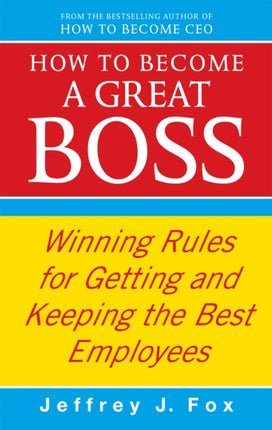 FROM THE BESTSELLING AUTHOR OF
HOW TO BECOME CEO

HOW TO BECOME
A GREAT
BOSS

Winning Rules for Getting and Keeping the Best Employees

Jeffrey J. Fox